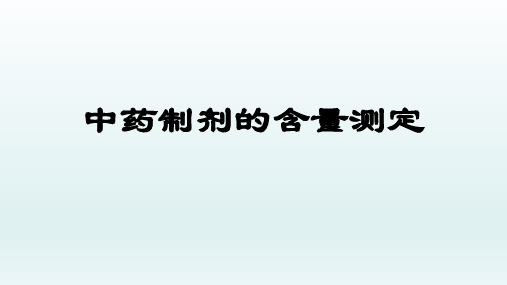 中药制剂的含量测定